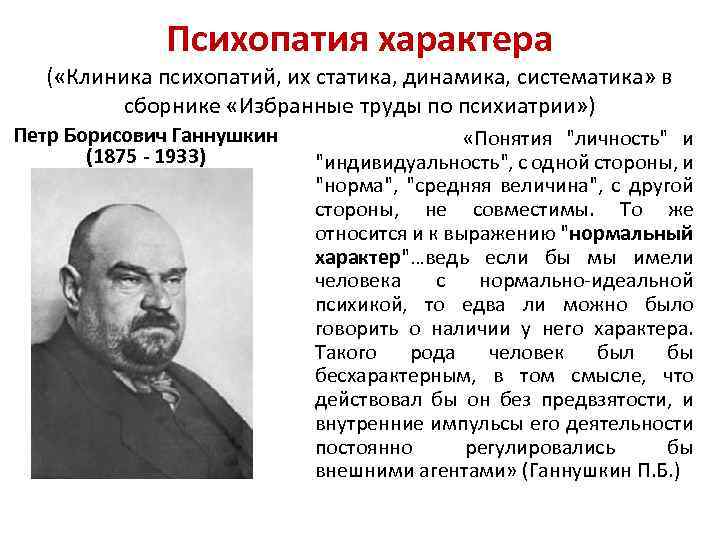 Психопатия характера
(«Клиника психопатий, их статика, динамика, систематика» в сборнике «Избранные труды по психиатрии»)

Петр Борисович Ганнушкин
(1875 - 1933)

«Понятия "личность" и "индивидуальность", с одной стороны, и "норма", "средняя величина", с другой стороны, не совместимы. То же относится и к выражению "нормальный характер"…ведь если бы мы имели человека с нормально-идеальной психикой, то едва ли можно было говорить о наличии у него характера. Такого рода человек был бы бесхарактерным, в том смысле, что действовал бы он без предвзятости, и внутренние импульсы его деятельности постоянно регулировались бы внешними агентами» (Ганнушкин П.Б.)